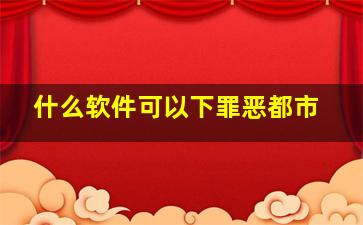 什么软件可以下罪恶都市